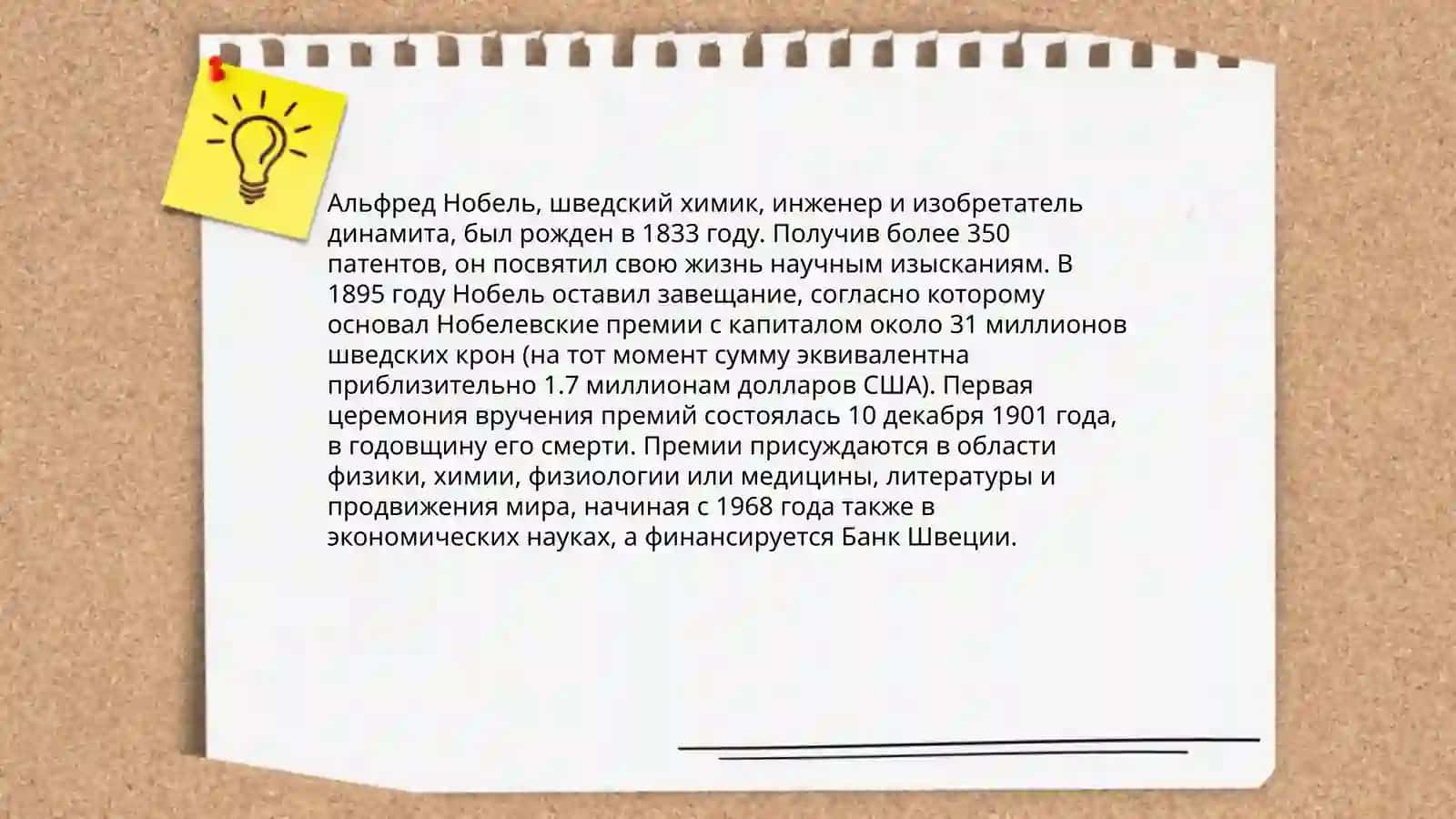 Альфред Нобель, шведский химик, инженер и изобретатель динамита, был рожден в 1833 году. Получив более 350 патентов, он посвятил свою жизнь научным изысканиям. В 1895 году Нобель оставил завещание, согласно которому основал Нобелевские премии с капиталом около 31 миллионов шведских крон (на тот момент сумму эквивалентна приблизительно 1.7 миллионам долларов США). Первая церемония вручения премий состоялась 10 декабря 1901 года, в годовщину его смерти. Премии присуждаются в области физики, химии, физиологии или медицины, литературы и продвижения мира, начиная с 1968 года также в экономических науках, а финансируется Банк Швеции.